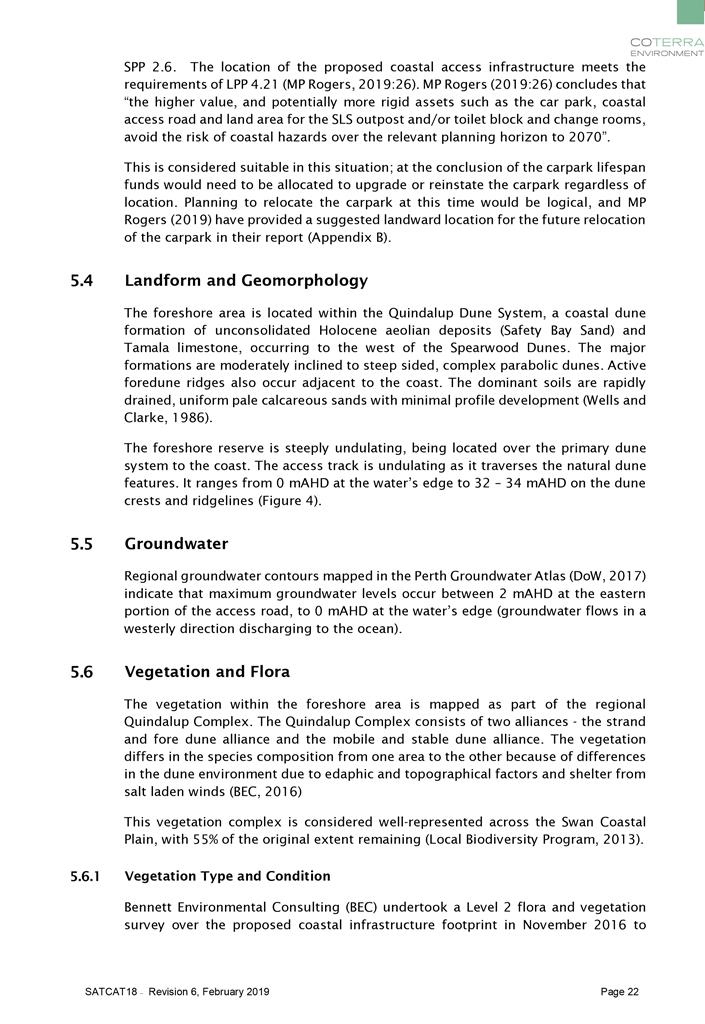 COTERRA
ENVIRONMENT

SPP 2.6. The location of the proposed coastal access infrastructure meets the requirements of LPP 4.21 (MP Rogers, 2019:26). MP Rogers (2019:26) concludes that "the higher value, and potentially more rigid assets such as the car park, coastal access road and land area for the SLS outpost and/or toilet block and change rooms, avoid the risk of coastal hazards over the relevant planning horizon to 2070".

This is considered suitable in this situation; at the conclusion of the carpark lifespan funds would need to be allocated to upgrade or reinstate the carpark regardless of location. Planning to relocate the carpark at this time would be logical, and MP Rogers (2019) have provided a suggested landward location for the future relocation of the carpark in their report (Appendix B).

5.4 Landform and Geomorphology

The foreshore area is located within the Quindalup Dune System, a coastal dune formation of unconsolidated Holocene aeolian deposits (Safety Bay Sand) and Tamala limestone, occurring to the west of the Spearwood Dunes. The major formations are moderately inclined to steep sided, complex parabolic dunes. Active foredune ridges also occur adjacent to the coast. The dominant soils are rapidly drained, uniform pale calcareous sands with minimal profile development (Wells and Clarke, 1986).

The foreshore reserve is steeply undulating, being located over the primary dune system to the coast. The access track is undulating as it traverses the natural dune features. It ranges from 0 mAHD at the water's edge to 32 – 34 mAHD on the dune crests and ridgelines (Figure 4).

5.5 Groundwater

Regional groundwater contours mapped in the Perth Groundwater Atlas (DoW, 2017) indicate that maximum groundwater levels occur between 2 mAHD at the eastern portion of the access road, to 0 mAHD at the water's edge (groundwater flows in a westerly direction discharging to the ocean).

5.6 Vegetation and Flora

The vegetation within the foreshore area is mapped as part of the regional Quindalup Complex. The Quindalup Complex consists of two alliances - the strand and fore dune alliance and the mobile and stable dune alliance. The vegetation differs in the species composition from one area to the other because of differences in the dune environment due to edaphic and topographical factors and shelter from salt laden winds (BEC, 2016)

This vegetation complex is considered well-represented across the Swan Coastal Plain, with 55% of the original extent remaining (Local Biodiversity Program, 2013).

5.6.1 Vegetation Type and Condition

Bennett Environmental Consulting (BEC) undertook a Level 2 flora and vegetation survey over the proposed coastal infrastructure footprint in November 2016 to

SATCAT18 – Revision 6, February 2019 Page 22